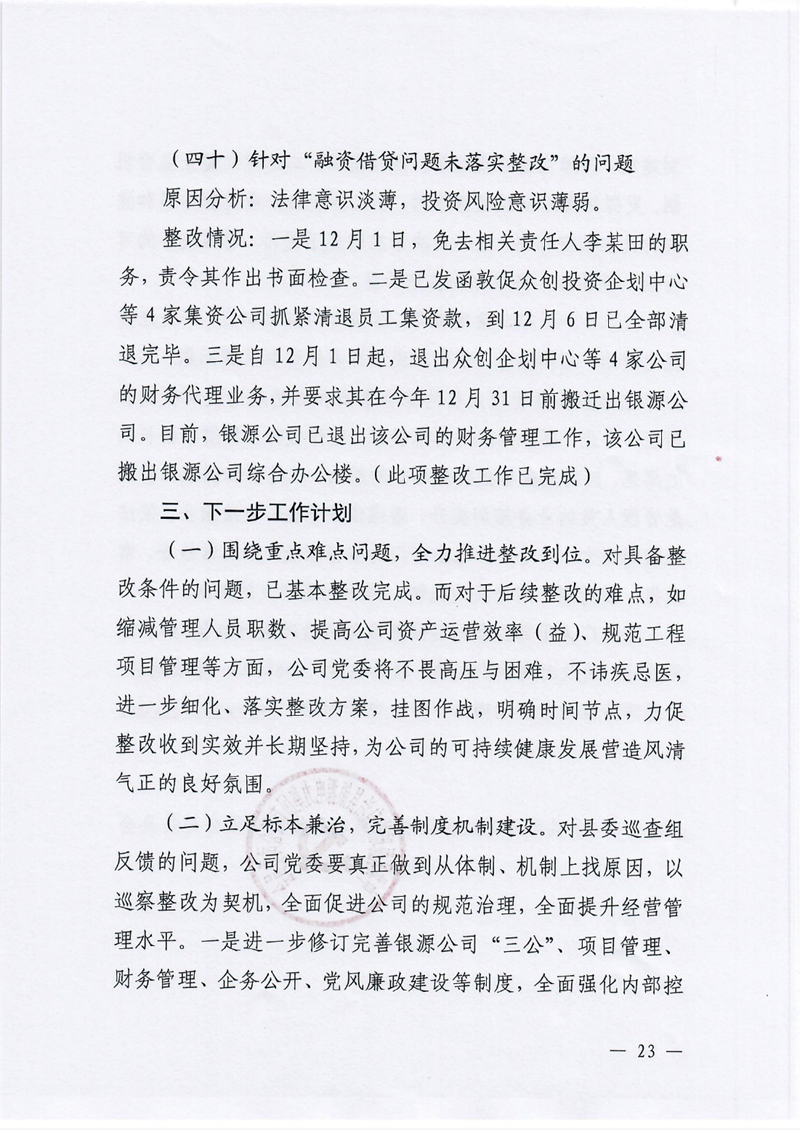 （四十）针对“融资借贷问题未落实整改”的问题

原因分析：法律意识淡薄，投资风险意识薄弱。

整改情况：一是12月1日，免去相关责任人李某田的职务，责令其作出书面检查。二是已发函敦促众创投资企划中心等4家集资公司抓紧清退员工集资款，到12月6日已全部清退完毕。三是自12月1日起，退出众创企划中心等4家公司的财务代理业务，并要求其在今年12月31日前搬迁出银源公司。目前，银源公司已退出该公司的财务管理工作，该公司已搬出银源公司综合办公楼。（此项整改工作已完成）

三、下一步工作计划

（一）围绕重点难点问题，全力推进整改到位。对具备整改条件的问题，已基本整改完成。而对于后续整改的难点，如缩减管理人员职数、提高公司资产运营效率（益）、规范工程项目管理等方面，公司党委将不畏高压与困难，不讳疾忌医，进一步细化、落实整改方案，挂图作战，明确时间节点，力促整改收到实效并长期坚持，为公司的可持续健康发展营造风清气正的良好氛围。

（二）立足标本兼治，完善制度机制建设。对县委巡查组反馈的问题，公司党委要真正做到从体制、机制上找原因，以巡察整改为契机，全面促进公司的规范治理，全面提升经营管理水平。一是进一步修订完善银源公司“三公”、项目管理、财务管理、企务公开、党风廉政建设等制度，全面强化内部控

— 23 —